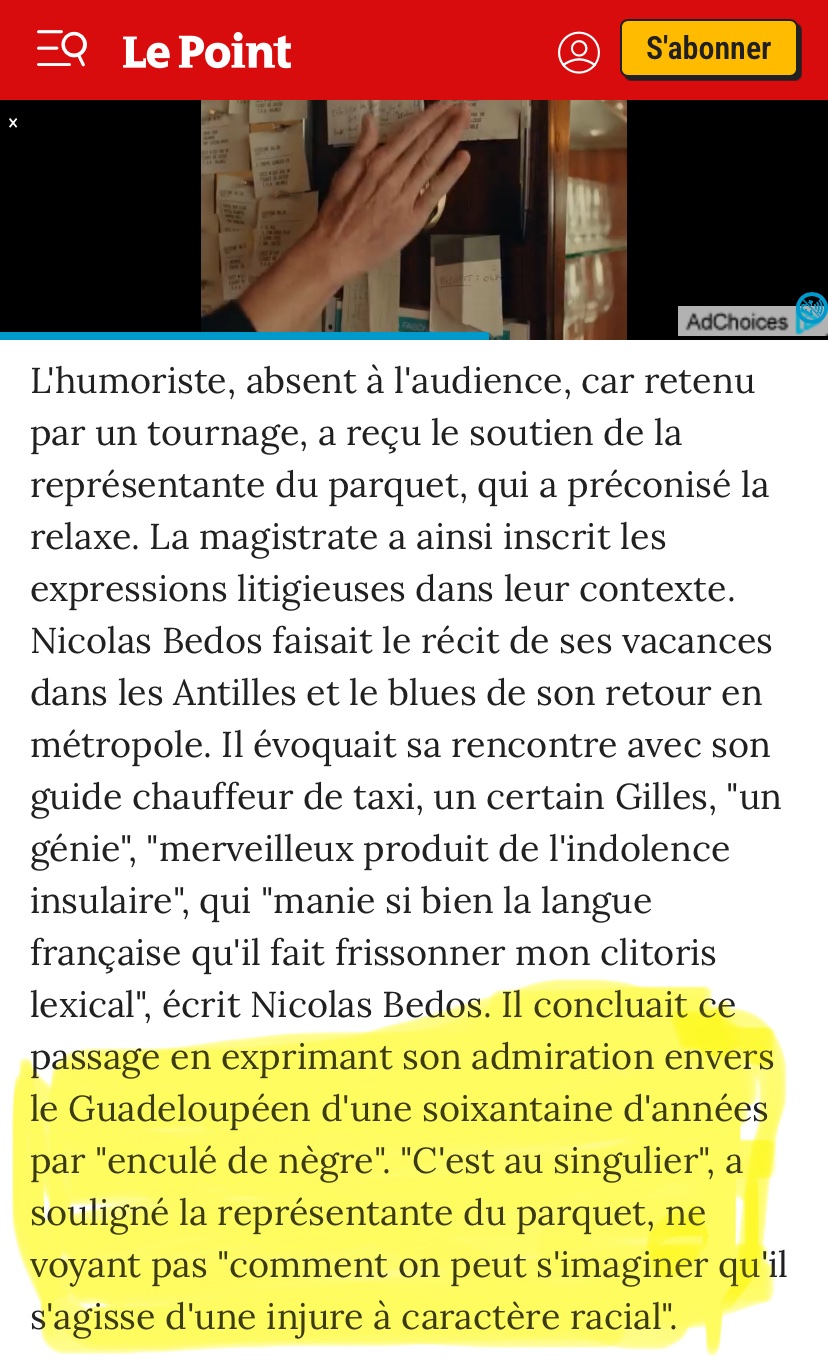 Le Point

S'abonner

×

AdChoices

L'humoriste, absent à l'audience, car retenu par un tournage, a reçu le soutien de la représentante du parquet, qui a préconisé la relaxe. La magistrate a ainsi inscrit les expressions litigieuses dans leur contexte. Nicolas Bedos faisait le récit de ses vacances dans les Antilles et le blues de son retour en métropole. Il évoquait sa rencontre avec son guide chauffeur de taxi, un certain Gilles, "un génie", "merveilleux produit de l'indolence insulaire", qui "manie si bien la langue française qu'il fait frissonner mon clitoris lexical", écrit Nicolas Bedos. Il concluait ce passage en exprimant son admiration envers le Guadeloupéen d'une soixantaine d'années par "enculé de nègre". "C'est au singulier", a souligné la représentante du parquet, ne voyant pas "comment on peut s'imaginer qu'il s'agisse d'une injure à caractère racial".